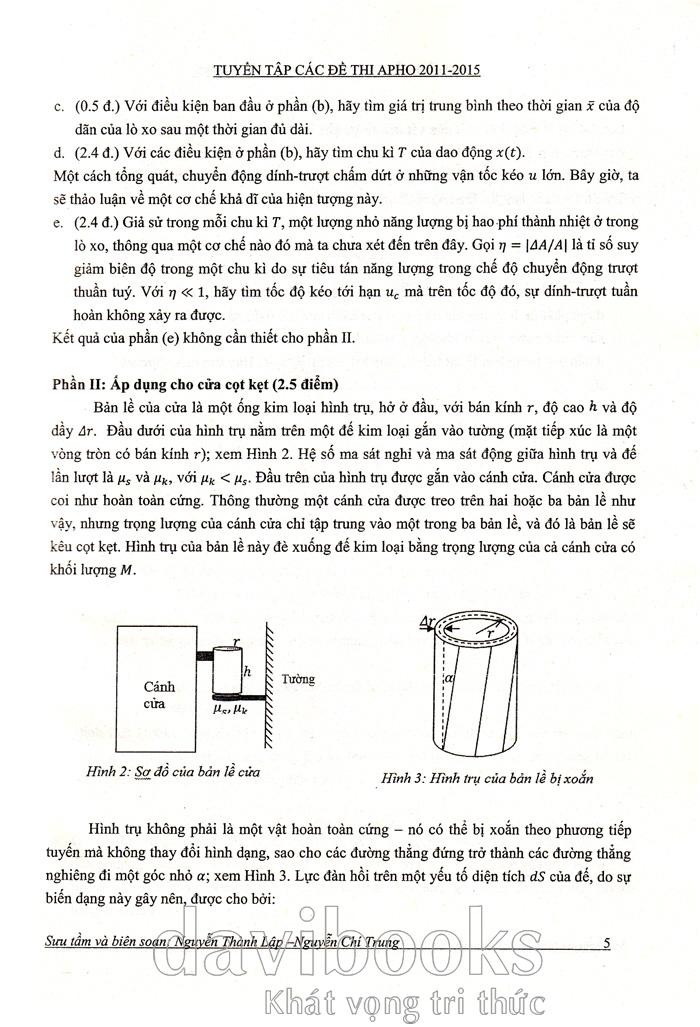 TUYỂN TẬP CÁC ĐỀ THI APHO 2011-2015

c. (0.5 đ.) Với điều kiện ban đầu ở phần (b), hãy tìm giá trị trung bình theo thời gian $\bar{x}$ của độ dãn của lò xo sau một thời gian đủ dài.

d. (2.4 đ.) Với các điều kiện ở phần (b), hãy tìm chu kì $T$ của dao động $x(t)$.

Một cách tổng quát, chuyển động dính-trượt chấm dứt ở những vận tốc kéo $u$ lớn. Bây giờ, ta sẽ thảo luận về một cơ chế khả dĩ của hiện tượng này.

e. (2.4 đ.) Giả sử trong mỗi chu kì $T$, một lượng nhỏ năng lượng bị hao phí thành nhiệt ở trong lò xo, thông qua một cơ chế nào đó mà ta chưa xét đến trên đây. Gọi $\eta = |\Delta A/A|$ là tỉ số suy giảm biên độ trong một chu kì do sự tiêu tán năng lượng trong chế độ chuyển động trượt thuần tuý. Với $\eta \ll 1$, hãy tìm tốc độ kéo tới hạn $u_c$ mà trên tốc độ đó, sự dính-trượt tuần hoàn không xảy ra được.

Kết quả của phần (e) không cần thiết cho phần II.

Phần II: Áp dụng cho cửa cọt kẹt (2.5 điểm)

Bản lề của cửa là một ống kim loại hình trụ, hở ở đầu, với bán kính $r$, độ cao $h$ và độ dầy $\Delta r$. Đầu dưới của hình trụ nằm trên một đế kim loại gắn vào tường (mặt tiếp xúc là một vòng tròn có bán kính $r$); xem Hình 2. Hệ số ma sát nghỉ và ma sát động giữa hình trụ và đế lần lượt là $\mu_s$ và $\mu_k$, với $\mu_k < \mu_s$. Đầu trên của hình trụ được gắn vào cánh cửa. Cánh cửa được coi như hoàn toàn cứng. Thông thường một cánh cửa được treo trên hai hoặc ba bản lề như vậy, nhưng trọng lượng của cánh cửa chỉ tập trung vào một trong ba bản lề, và đó là bản lề sẽ kêu cọt kẹt. Hình trụ của bản lề này đè xuống đế kim loại bằng trọng lượng của cả cánh cửa có khối lượng $M$.

Cánh cửa
$r$
$h$
Tường
$\mu_s, \mu_k$
Hình 2: Sơ đồ của bản lề cửa

$\Delta r$
$r$
$\alpha$
Hình 3: Hình trụ của bản lề bị xoắn

Hình trụ không phải là một vật hoàn toàn cứng – nó có thể bị xoắn theo phương tiếp tuyến mà không thay đổi hình dạng, sao cho các đường thẳng đứng trở thành các đường thẳng nghiêng đi một góc nhỏ $\alpha$; xem Hình 3. Lực đàn hồi trên một yếu tố diện tích $dS$ của đế, do sự biến dạng này gây nên, được cho bởi:

Sưu tầm và biên soạn: Nguyễn Thành Lập – Nguyễn Chí Trung 5

davibooks
Khát vọng tri thức